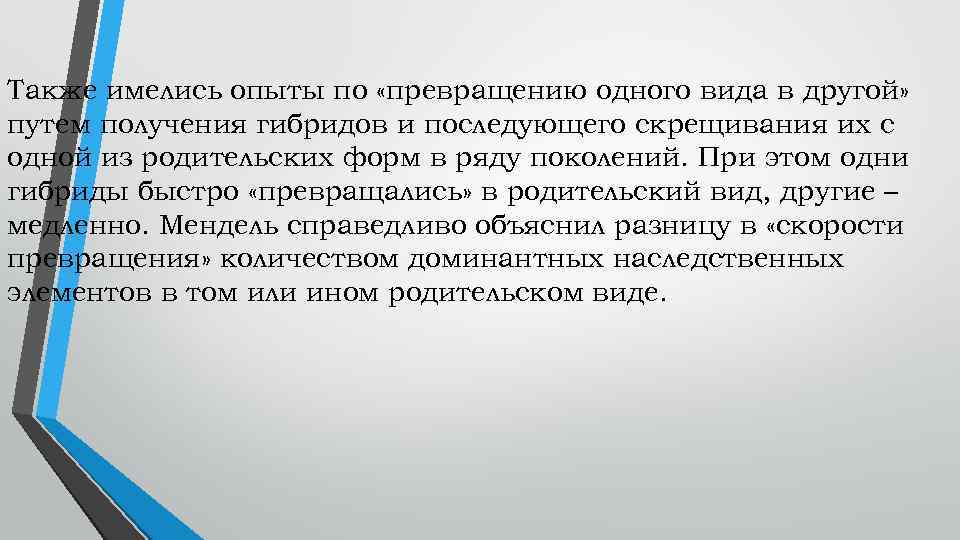 Также имелись опыты по «превращению одного вида в другой» путем получения гибридов и последующего скрещивания их с одной из родительских форм в ряду поколений. При этом одни гибриды быстро «превращались» в родительский вид, другие – медленно. Мендель справедливо объяснил разницу в «скорости превращения» количеством доминантных наследственных элементов в том или ином родительском виде.